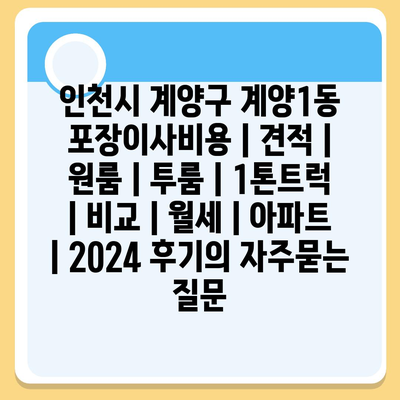 인천시 계양구 계양1동 포장이사비용 | 견적 | 원룸 | 투룸 | 1톤트럭 | 비교 | 월세 | 아파트 | 2024 후기의 자주묻는 질문